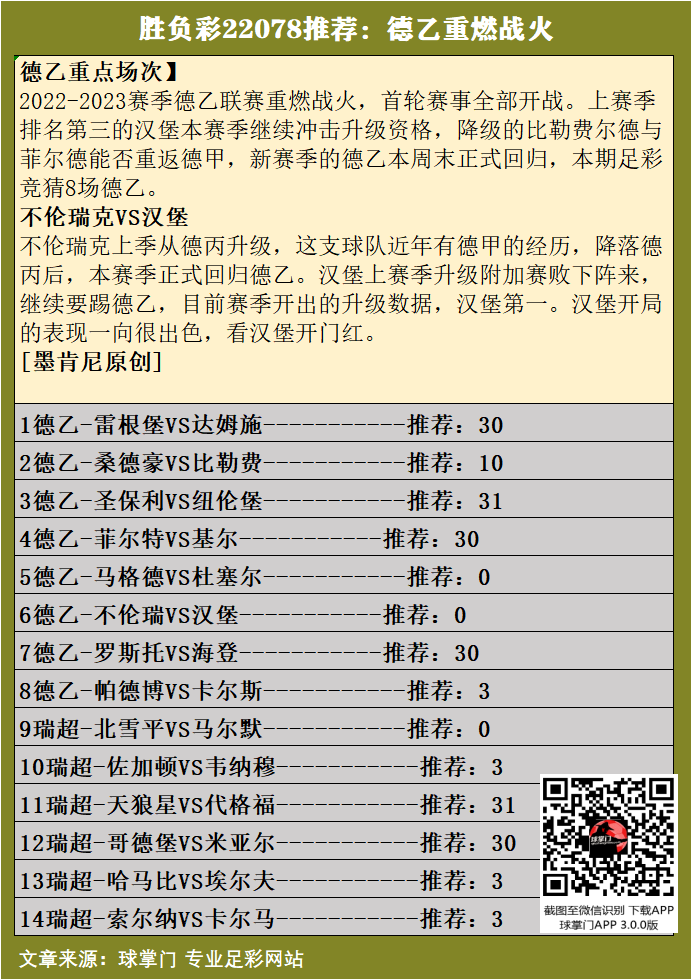 胜负彩22078推荐：德乙重燃战火

德乙重点场次】
2022-2023赛季德乙联赛重燃战火，首轮赛事全部开战。上赛季排名第三的汉堡本赛季继续冲击升级资格，降级的比勒费尔德与菲尔德能否重返德甲，新赛季的德乙本周末正式回归，本期足彩竞猜8场德乙。
不伦瑞克VS汉堡
不伦瑞克上季从德丙升级，这支球队近年有德甲的经历，降落德丙后，本赛季正式回归德乙。汉堡上赛季升级附加赛败下阵来，继续要踢德乙，目前赛季开出的升级数据，汉堡第一。汉堡开局的表现一向很出色，看汉堡开门红。
[墨肯尼原创]

1德乙-雷根堡VS达姆施-----------推荐：30
2德乙-桑德豪VS比勒费-----------推荐：10
3德乙-圣保利VS纽伦堡-----------推荐：31
4德乙-菲尔特VS基尔-----------推荐：30
5德乙-马格德VS杜塞尔-----------推荐：0
6德乙-不伦瑞VS汉堡-----------推荐：0
7德乙-罗斯托VS海登-----------推荐：30
8德乙-帕德博VS卡尔斯-----------推荐：3
9瑞超-北雪平VS马尔默-----------推荐：0
10瑞超-佐加顿VS韦纳穆-----------推荐：3
11瑞超-天狼星VS代格福-----------推荐：31
12瑞超-哥德堡VS米亚尔-----------推荐：30
13瑞超-哈马比VS埃尔夫-----------推荐：3
14瑞超-索尔纳VS卡尔马-----------推荐：3

球掌门
截图至微信识别 下载APP
球掌门APP 3.0.0版

文章来源：球掌门 专业足彩网站